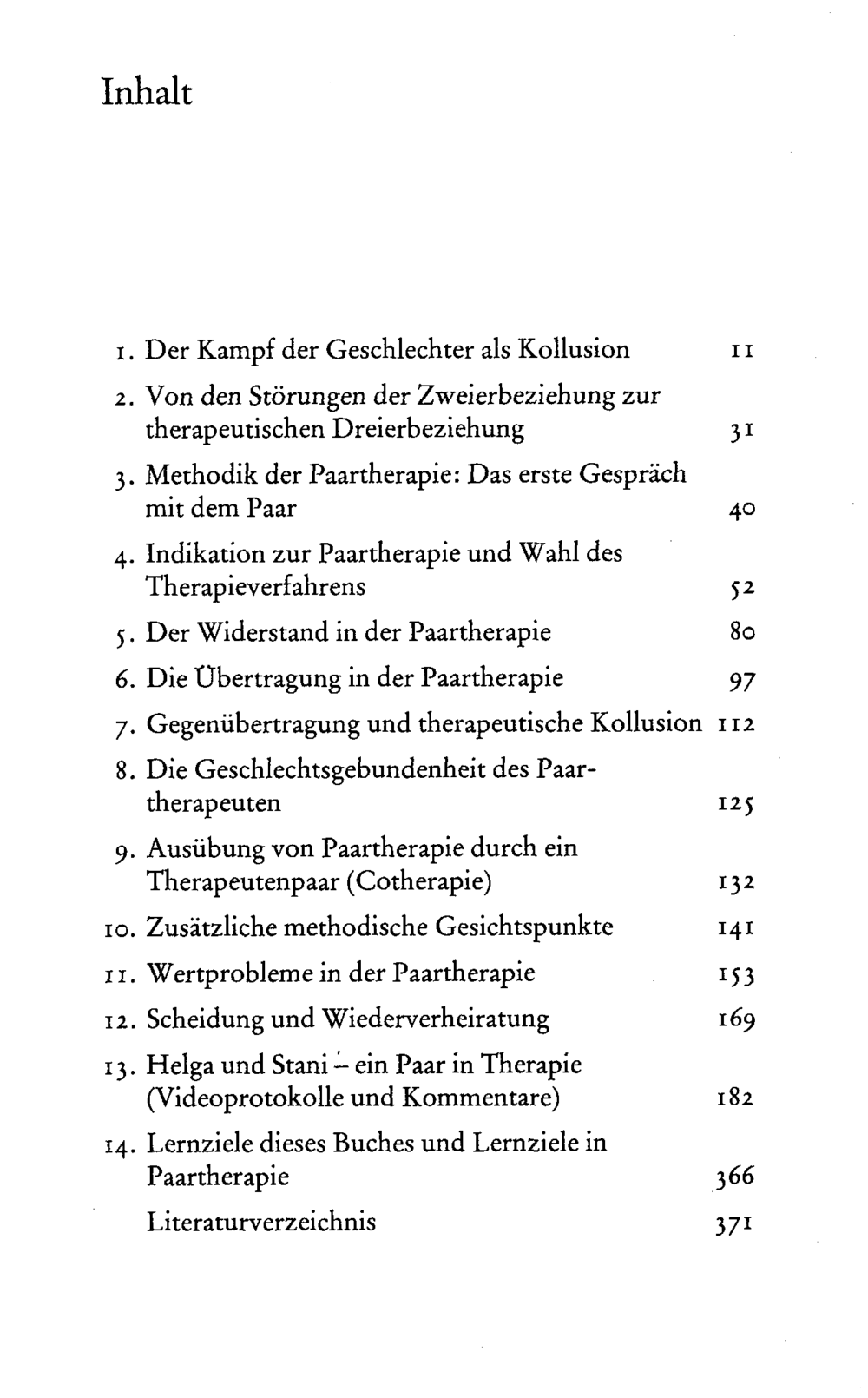 Inhalt

1. Der Kampf der Geschlechter als Kollusion 11

2. Von den Störungen der Zweierbeziehung zur therapeutischen Dreierbeziehung 31

3. Methodik der Paartherapie: Das erste Gespräch mit dem Paar 40

4. Indikation zur Paartherapie und Wahl des Therapieverfahrens 52

5. Der Widerstand in der Paartherapie 80

6. Die Übertragung in der Paartherapie 97

7. Gegenübertragung und therapeutische Kollusion 112

8. Die Geschlechtsgebundenheit des Paartherapeuten 125

9. Ausübung von Paartherapie durch ein Therapeutenpaar (Cotherapie) 132

10. Zusätzliche methodische Gesichtspunkte 141

11. Wertprobleme in der Paartherapie 153

12. Scheidung und Wiederverheiratung 169

13. Helga und Stani - ein Paar in Therapie (Videoprotokolle und Kommentare) 182

14. Lernziele dieses Buches und Lernziele in Paartherapie 366

Literaturverzeichnis 371